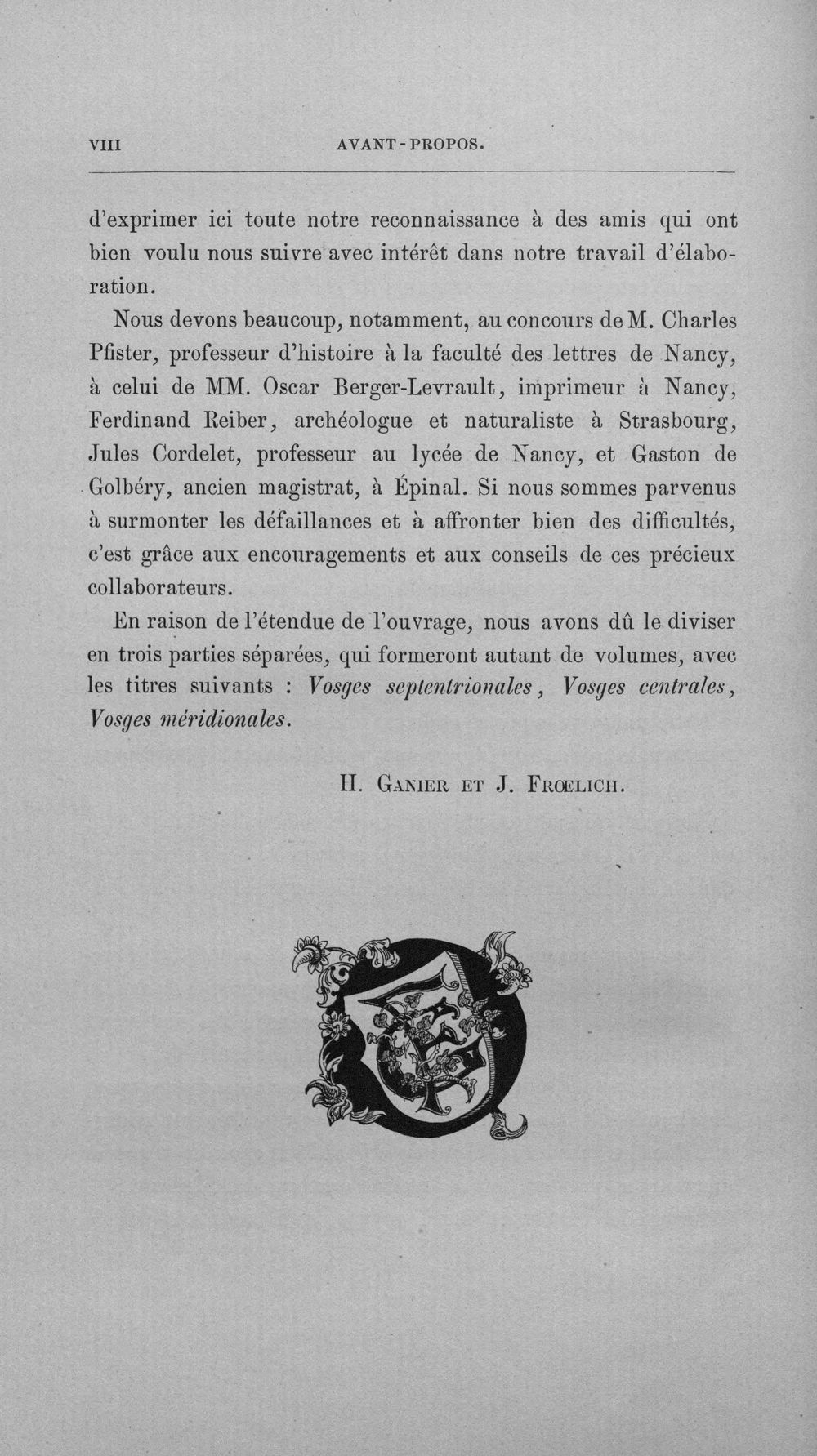 VIII AVANT-PROPOS.

d'exprimer ici toute notre reconnaissance à des amis qui ont bien voulu nous suivre avec intérêt dans notre travail d'élaboration.

Nous devons beaucoup, notamment, au concours de M. Charles Pfister, professeur d'histoire à la faculté des lettres de Nancy, à celui de MM. Oscar Berger-Levrault, imprimeur à Nancy, Ferdinand Reiber, archéologue et naturaliste à Strasbourg, Jules Cordelet, professeur au lycée de Nancy, et Gaston de Golbéry, ancien magistrat, à Épinal. Si nous sommes parvenus à surmonter les défaillances et à affronter bien des difficultés, c'est grâce aux encouragements et aux conseils de ces précieux collaborateurs.

En raison de l'étendue de l'ouvrage, nous avons dû le diviser en trois parties séparées, qui formeront autant de volumes, avec les titres suivants : Vosges septentrionales, Vosges centrales, Vosges méridionales.

H. Ganier et J. Frœlich.